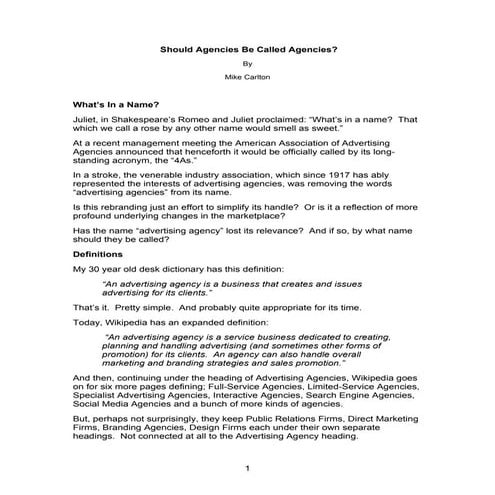 Should Agencies Be Called Agencies?

By

Mike Carlton

What's In a Name?

Juliet, in Shakespeare's Romeo and Juliet proclaimed: "What's in a name? That which we call a rose by any other name would smell as sweet."

At a recent management meeting the American Association of Advertising Agencies announced that henceforth it would be officially called by its long-standing acronym, the "4As."

In a stroke, the venerable industry association, which since 1917 has ably represented the interests of advertising agencies, was removing the words "advertising agencies" from its name.

Is this rebranding just an effort to simplify its handle? Or is it a reflection of more profound underlying changes in the marketplace?

Has the name "advertising agency" lost its relevance? And if so, by what name should they be called?

Definitions

My 30 year old desk dictionary has this definition:

"An advertising agency is a business that creates and issues advertising for its clients."

That's it. Pretty simple. And probably quite appropriate for its time.

Today, Wikipedia has an expanded definition:

"An advertising agency is a service business dedicated to creating, planning and handling advertising (and sometimes other forms of promotion) for its clients. An agency can also handle overall marketing and branding strategies and sales promotion."

And then, continuing under the heading of Advertising Agencies, Wikipedia goes on for six more pages defining; Full-Service Agencies, Limited-Service Agencies, Specialist Advertising Agencies, Interactive Agencies, Search Engine Agencies, Social Media Agencies and a bunch of more kinds of agencies.

But, perhaps not surprisingly, they keep Public Relations Firms, Direct Marketing Firms, Branding Agencies, Design Firms each under their own separate headings. Not connected at all to the Advertising Agency heading.

1